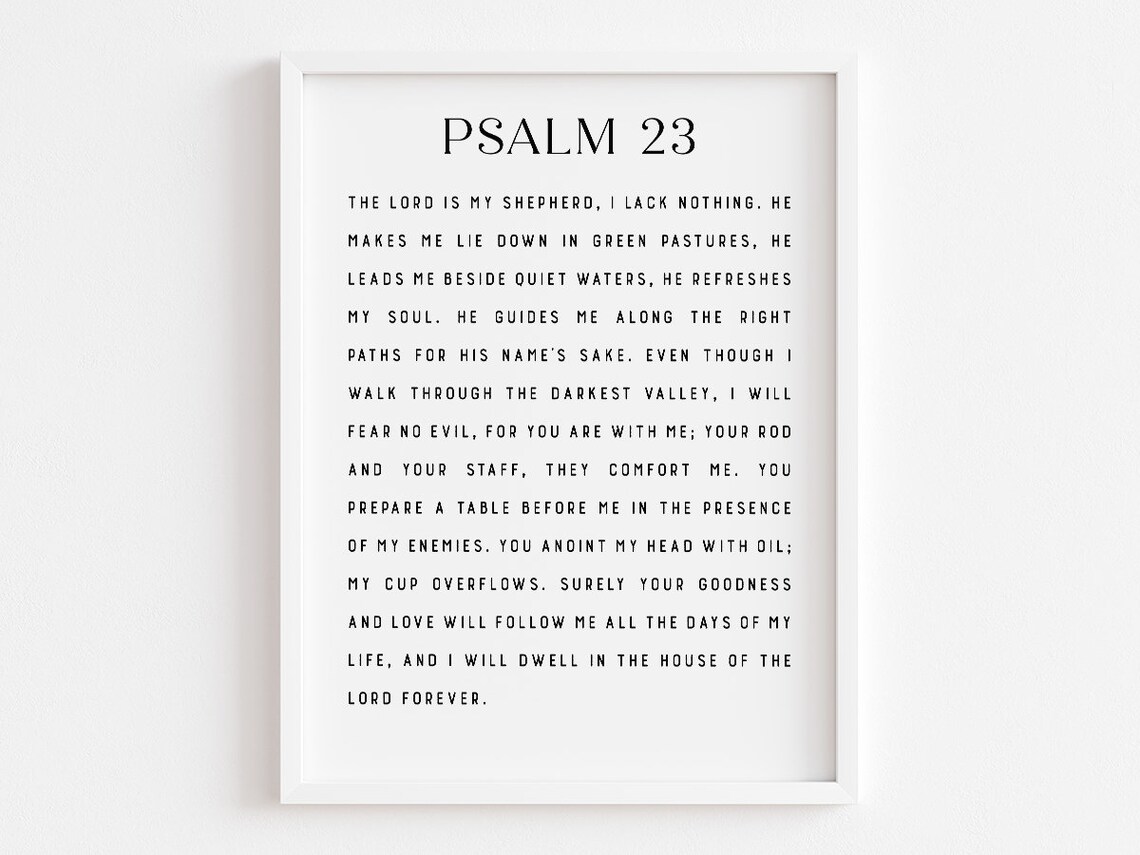 PSALM 23

THE LORD IS MY SHEPHERD, I LACK NOTHING. HE MAKES ME LIE DOWN IN GREEN PASTURES, HE LEADS ME BESIDE QUIET WATERS, HE REFRESHES MY SOUL. HE GUIDES ME ALONG THE RIGHT PATHS FOR HIS NAME'S SAKE. EVEN THOUGH I WALK THROUGH THE DARKEST VALLEY, I WILL FEAR NO EVIL, FOR YOU ARE WITH ME; YOUR ROD AND YOUR STAFF, THEY COMFORT ME. YOU PREPARE A TABLE BEFORE ME IN THE PRESENCE OF MY ENEMIES. YOU ANOINT MY HEAD WITH OIL; MY CUP OVERFLOWS. SURELY YOUR GOODNESS AND LOVE WILL FOLLOW ME ALL THE DAYS OF MY LIFE, AND I WILL DWELL IN THE HOUSE OF THE LORD FOREVER.